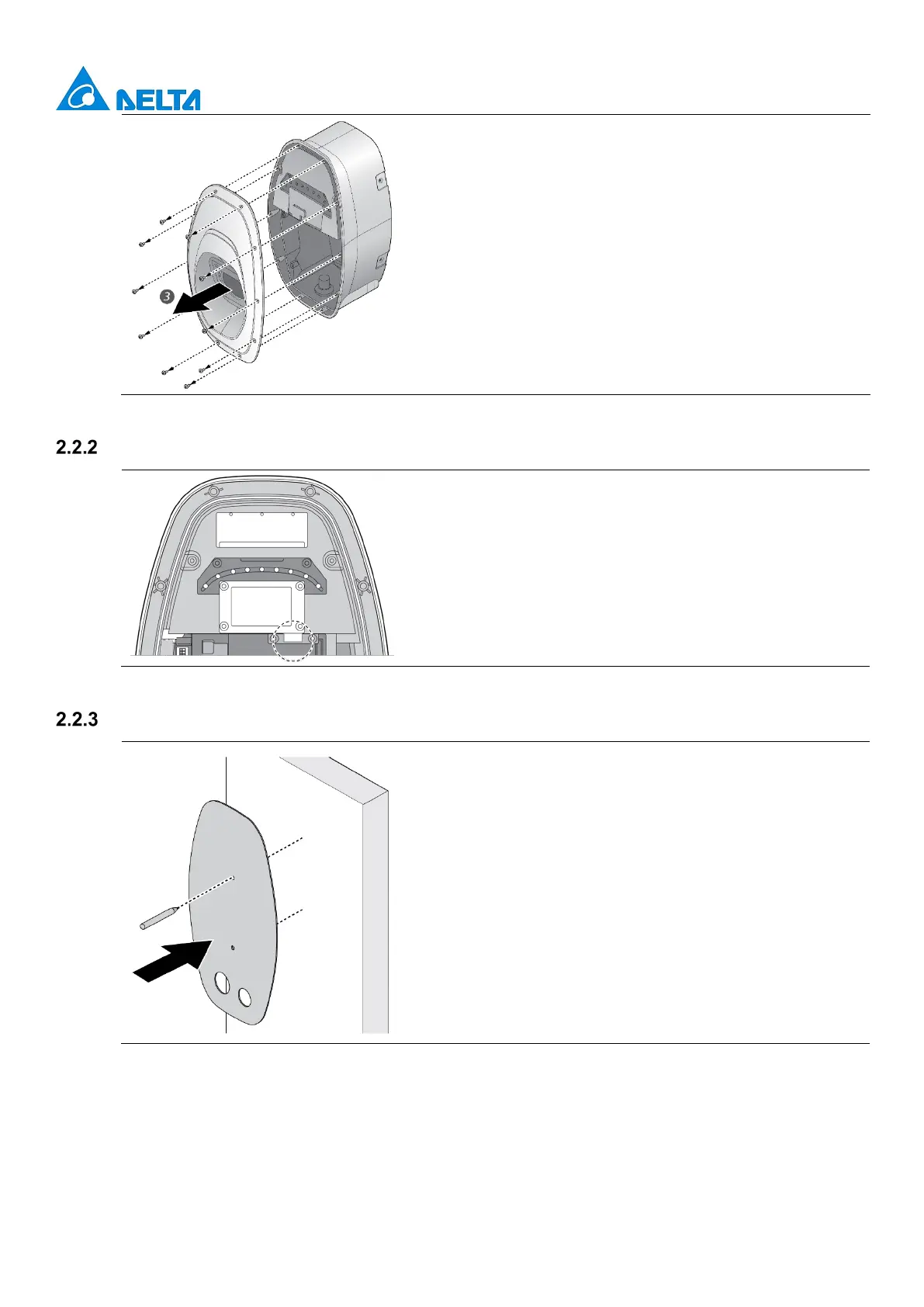 DELTA

3

2.2.2

2.2.3